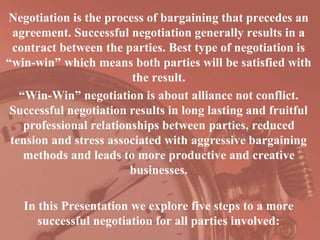 Negotiation is the process of bargaining that precedes an agreement. Successful negotiation generally results in a contract between the parties. Best type of negotiation is “win-win” which means both parties will be satisfied with the result.

“Win-Win” negotiation is about alliance not conflict. Successful negotiation results in long lasting and fruitful professional relationships between parties, reduced tension and stress associated with aggressive bargaining methods and leads to more productive and creative businesses.

In this Presentation we explore five steps to a more successful negotiation for all parties involved: